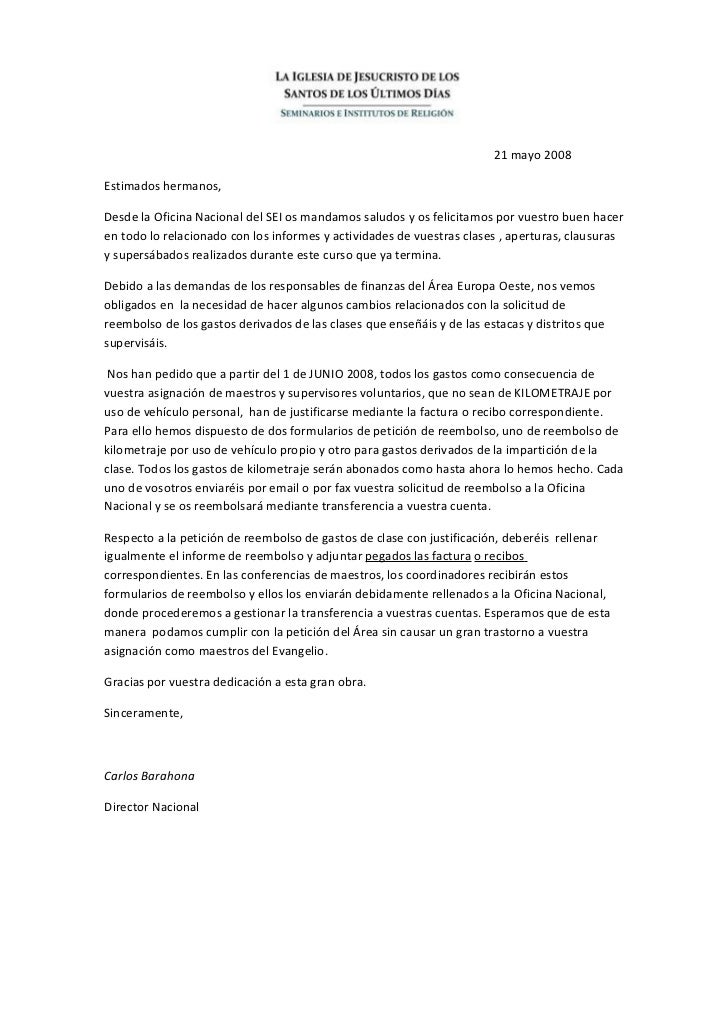 LA IGLESIA DE JESUCRISTO DE LOS SANTOS DE LOS ÚLTIMOS DÍAS
SEMINARIOS E INSTITUTOS DE RELIGIÓN

21 mayo 2008

Estimados hermanos,

Desde la Oficina Nacional del SEI os mandamos saludos y os felicitamos por vuestro buen hacer en todo lo relacionado con los informes y actividades de vuestras clases , aperturas, clausuras y supersábados realizados durante este curso que ya termina.

Debido a las demandas de los responsables de finanzas del Área Europa Oeste, nos vemos obligados en la necesidad de hacer algunos cambios relacionados con la solicitud de reembolso de los gastos derivados de las clases que enseñáis y de las estacas y distritos que supervisáis.

Nos han pedido que a partir del 1 de JUNIO 2008, todos los gastos como consecuencia de vuestra asignación de maestros y supervisores voluntarios, que no sean de KILOMETRAJE por uso de vehículo personal, han de justificarse mediante la factura o recibo correspondiente. Para ello hemos dispuesto de dos formularios de petición de reembolso, uno de reembolso de kilometraje por uso de vehículo propio y otro para gastos derivados de la impartición de la clase. Todos los gastos de kilometraje serán abonados como hasta ahora lo hemos hecho. Cada uno de vosotros enviaréis por email o por fax vuestra solicitud de reembolso a la Oficina Nacional y se os reembolsará mediante transferencia a vuestra cuenta.

Respecto a la petición de reembolso de gastos de clase con justificación, deberéis rellenar igualmente el informe de reembolso y adjuntar pegados las factura o recibos correspondientes. En las conferencias de maestros, los coordinadores recibirán estos formularios de reembolso y ellos los enviarán debidamente rellenados a la Oficina Nacional, donde procederemos a gestionar la transferencia a vuestras cuentas. Esperamos que de esta manera podamos cumplir con la petición del Área sin causar un gran trastorno a vuestra asignación como maestros del Evangelio.

Gracias por vuestra dedicación a esta gran obra.

Sinceramente,

Carlos Barahona

Director Nacional